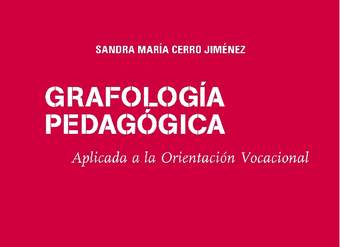 SANDRA MARÍA CERRO JIMÉNEZ

GRAFOLOGÍA PEDAGÓGICA

Aplicada a la Orientación Vocacional